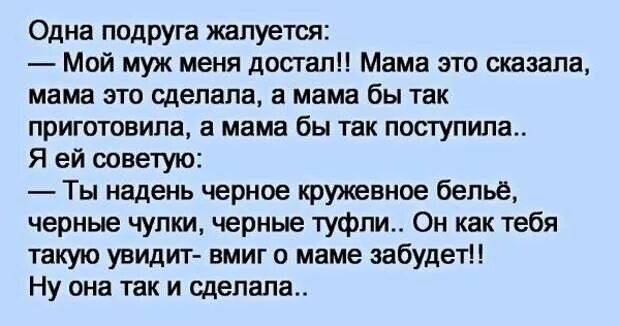 Одна подруга жалуется:
— Мой муж меня достал!! Мама это сказала, мама это сделала, а мама бы так приготовила, а мама бы так поступила..
Я ей советую:
— Ты надень черное кружевное бельё, черные чулки, черные туфли.. Он как тебя такую увидит- вмиг о маме забудет!!
Ну она так и сделала..